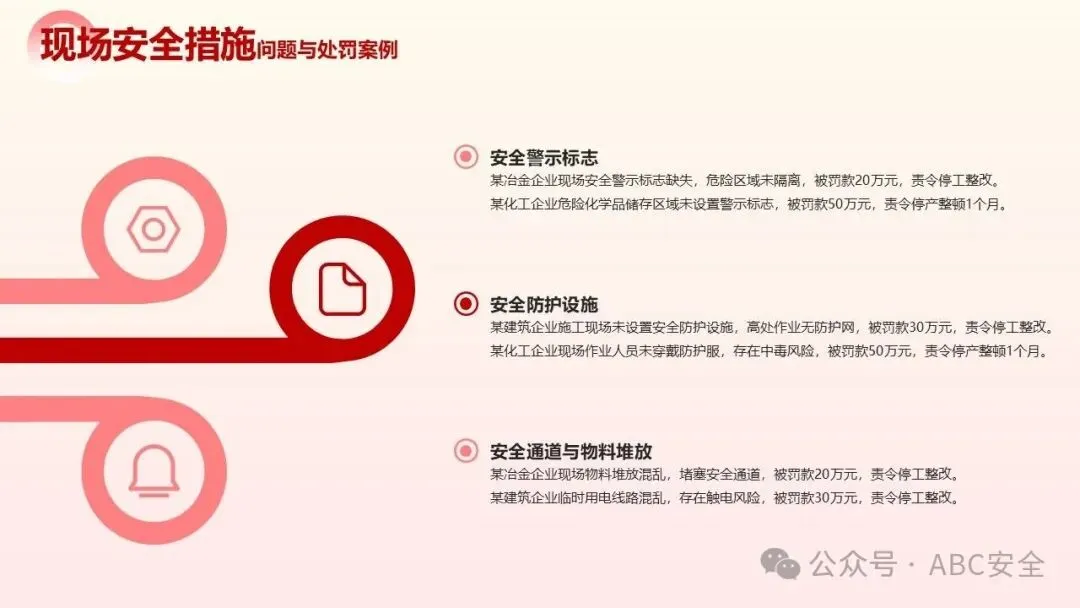 现场安全措施问题与处罚案例

安全警示标志

某冶金企业现场安全警示标志缺失，危险区域未隔离，被罚款20万元，责令停工整改。

某化工企业危险化学品储存区域未设置警示标志，被罚款50万元，责令停产整顿1个月。

安全防护设施

某建筑企业施工现场未设置安全防护设施，高处作业无防护网，被罚款30万元，责令停工整改。

某化工企业现场作业人员未穿戴防护服，存在中毒风险，被罚款50万元，责令停产整顿1个月。

安全通道与物料堆放

某冶金企业现场物料堆放混乱，堵塞安全通道，被罚款20万元，责令停工整改。

某建筑企业临时用电线路混乱，存在触电风险，被罚款30万元，责令停工整改。

公众号 · ABC安全